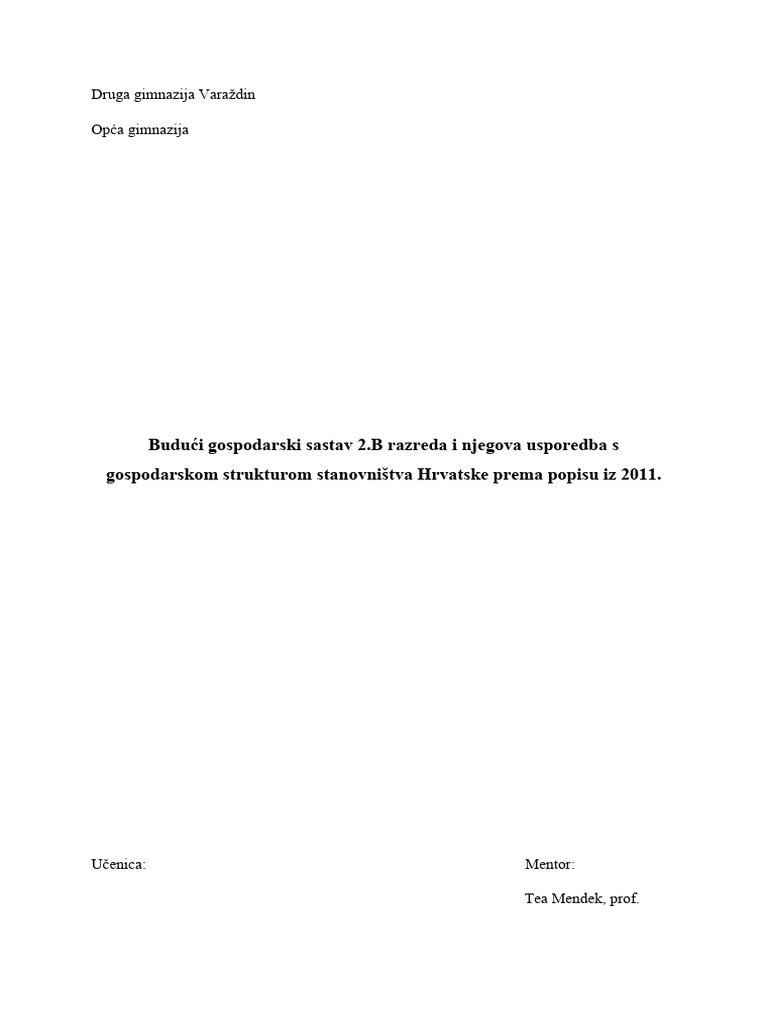 Druga gimnazija Varaždin

Opća gimnazija

Budući gospodarski sastav 2.B razreda i njegova usporedba s gospodarskom strukturom stanovništva Hrvatske prema popisu iz 2011.

Učenica:

Mentor:

Tea Mendek, prof.